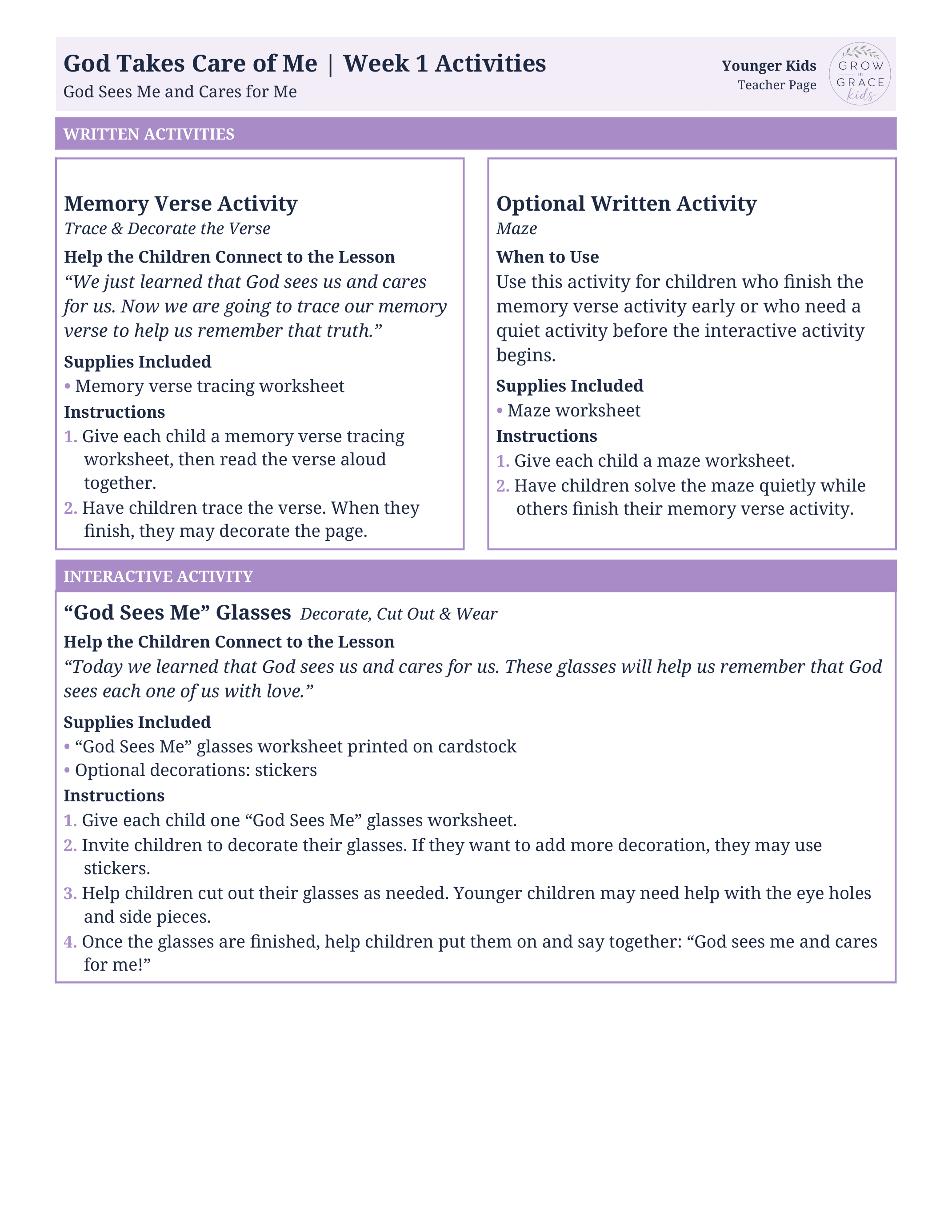 God Takes Care of Me | Week 1 Activities
God Sees Me and Cares for Me

Younger Kids
Teacher Page

GROW IN GRACE kids

WRITTEN ACTIVITIES

Memory Verse Activity
Trace & Decorate the Verse

Help the Children Connect to the Lesson
"We just learned that God sees us and cares for us. Now we are going to trace our memory verse to help us remember that truth."

Supplies Included
• Memory verse tracing worksheet

Instructions
1. Give each child a memory verse tracing worksheet, then read the verse aloud together.
2. Have children trace the verse. When they finish, they may decorate the page.

Optional Written Activity
Maze

When to Use
Use this activity for children who finish the memory verse activity early or who need a quiet activity before the interactive activity begins.

Supplies Included
• Maze worksheet

Instructions
1. Give each child a maze worksheet.
2. Have children solve the maze quietly while others finish their memory verse activity.

INTERACTIVE ACTIVITY

"God Sees Me" Glasses Decorate, Cut Out & Wear

Help the Children Connect to the Lesson
"Today we learned that God sees us and cares for us. These glasses will help us remember that God sees each one of us with love."

Supplies Included
• "God Sees Me" glasses worksheet printed on cardstock
• Optional decorations: stickers

Instructions
1. Give each child one "God Sees Me" glasses worksheet.
2. Invite children to decorate their glasses. If they want to add more decoration, they may use stickers.
3. Help children cut out their glasses as needed. Younger children may need help with the eye holes and side pieces.
4. Once the glasses are finished, help children put them on and say together: "God sees me and cares for me!"